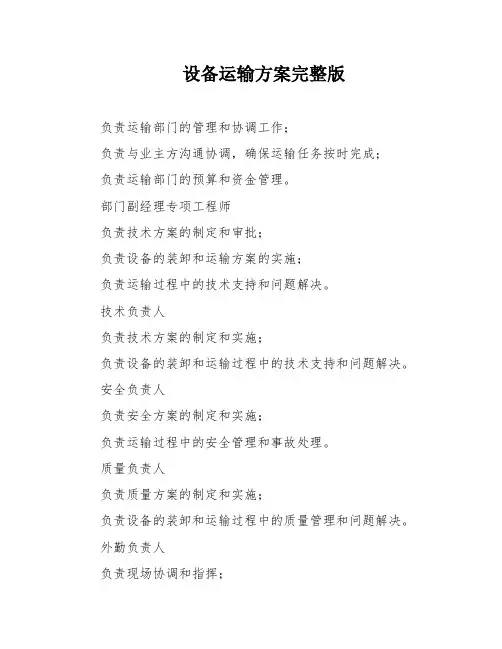 设备运输方案完整版

负责运输部门的管理和协调工作；

负责与业主方沟通协调，确保运输任务按时完成；

负责运输部门的预算和资金管理。

部门副经理专项工程师

负责技术方案的制定和审批；

负责设备的装卸和运输方案的实施；

负责运输过程中的技术支持和问题解决。

技术负责人

负责技术方案的制定和实施；

负责设备的装卸和运输过程中的技术支持和问题解决。

安全负责人

负责安全方案的制定和实施；

负责运输过程中的安全管理和事故处理。

质量负责人

负责质量方案的制定和实施；

负责设备的装卸和运输过程中的质量管理和问题解决。

外勤负责人

负责现场协调和指挥；